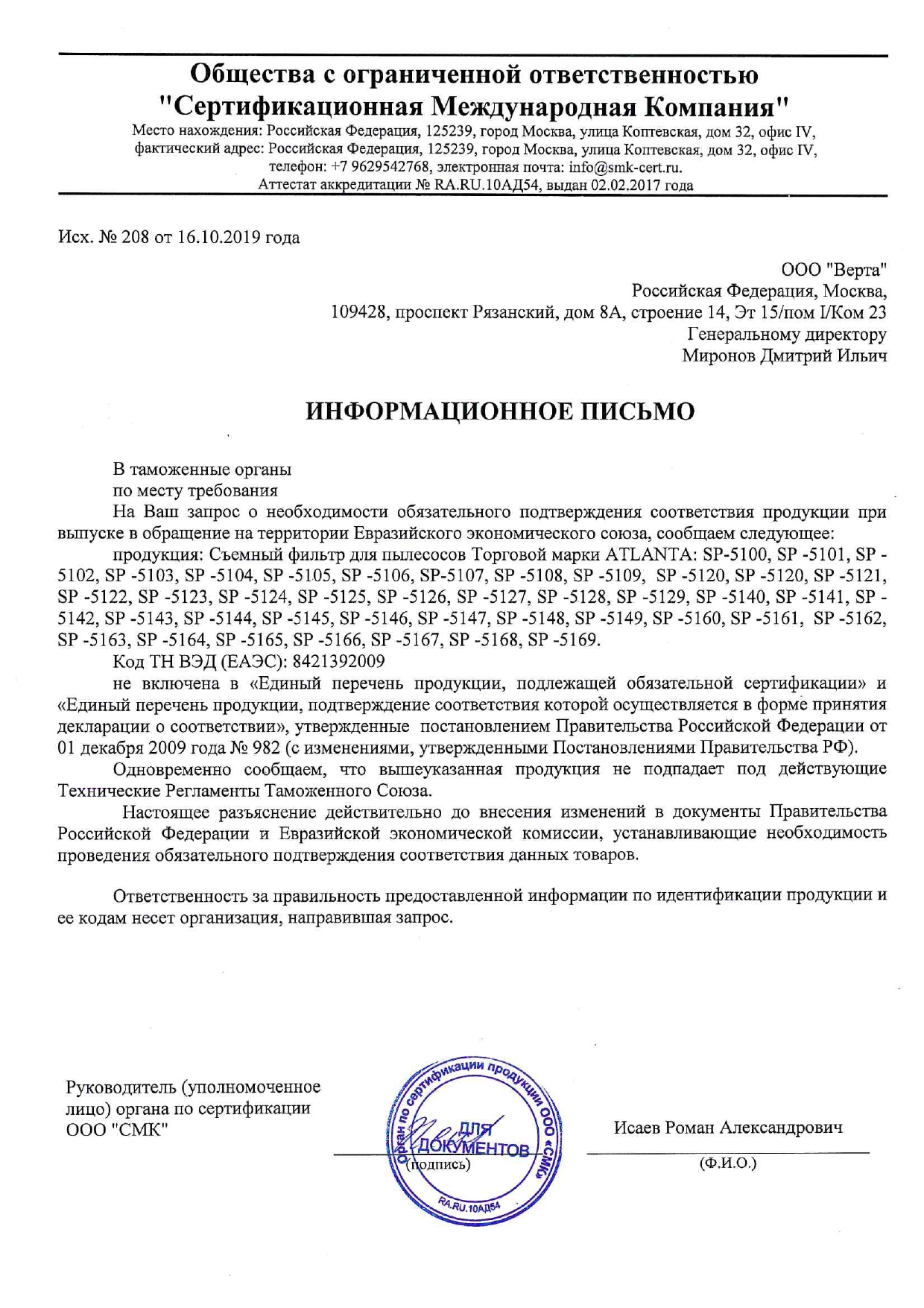 Общества с ограниченной ответственностью
"Сертификационная Международная Компания"
Место нахождения: Российская Федерация, 125239, город Москва, улица Коптевская, дом 32, офис IV, фактический адрес: Российская Федерация, 125239, город Москва, улица Коптевская, дом 32, офис IV, телефон: +7 9629542768, электронная почта: info@smk-cert.ru.
Аттестат аккредитации № RA.RU.10АД54, выдан 02.02.2017 года

Исх. № 208 от 16.10.2019 года

ООО "Верта"
Российская Федерация, Москва,
109428, проспект Рязанский, дом 8А, строение 14, Эт 15/пом I/Ком 23
Генеральному директору
Миронов Дмитрий Ильич

ИНФОРМАЦИОННОЕ ПИСЬМО

В таможенные органы
по месту требования
На Ваш запрос о необходимости обязательного подтверждения соответствия продукции при выпуске в обращение на территории Евразийского экономического союза, сообщаем следующее:
продукция: Съемный фильтр для пылесосов Торговой марки ATLANTA: SP-5100, SP -5101, SP -5102, SP -5103, SP -5104, SP -5105, SP -5106, SP-5107, SP -5108, SP -5109, SP -5120, SP -5120, SP -5121, SP -5122, SP -5123, SP -5124, SP -5125, SP -5126, SP -5127, SP -5128, SP -5129, SP -5140, SP -5141, SP -5142, SP -5143, SP -5144, SP -5145, SP -5146, SP -5147, SP -5148, SP -5149, SP -5160, SP -5161, SP -5162, SP -5163, SP -5164, SP -5165, SP -5166, SP -5167, SP -5168, SP -5169.
Код ТН ВЭД (ЕАЭС): 8421392009
не включена в «Единый перечень продукции, подлежащей обязательной сертификации» и «Единый перечень продукции, подтверждение соответствия которой осуществляется в форме принятия декларации о соответствии», утвержденные постановлением Правительства Российской Федерации от 01 декабря 2009 года № 982 (с изменениями, утвержденными Постановлениями Правительства РФ).
Одновременно сообщаем, что вышеуказанная продукция не подпадает под действующие Технические Регламенты Таможенного Союза.
Настоящее разъяснение действительно до внесения изменений в документы Правительства Российской Федерации и Евразийской экономической комиссии, устанавливающие необходимость проведения обязательного подтверждения соответствия данных товаров.

Ответственность за правильность предоставленной информации по идентификации продукции и ее кодам несет организация, направившая запрос.

Руководитель (уполномоченное лицо) органа по сертификации ООО "СМК"
Орган по сертификации продукции ООО «СМК»
ДЛЯ ДОКУМЕНТОВ
RA.RU.10АД54
(подпись)
Исаев Роман Александрович
(Ф.И.О.)